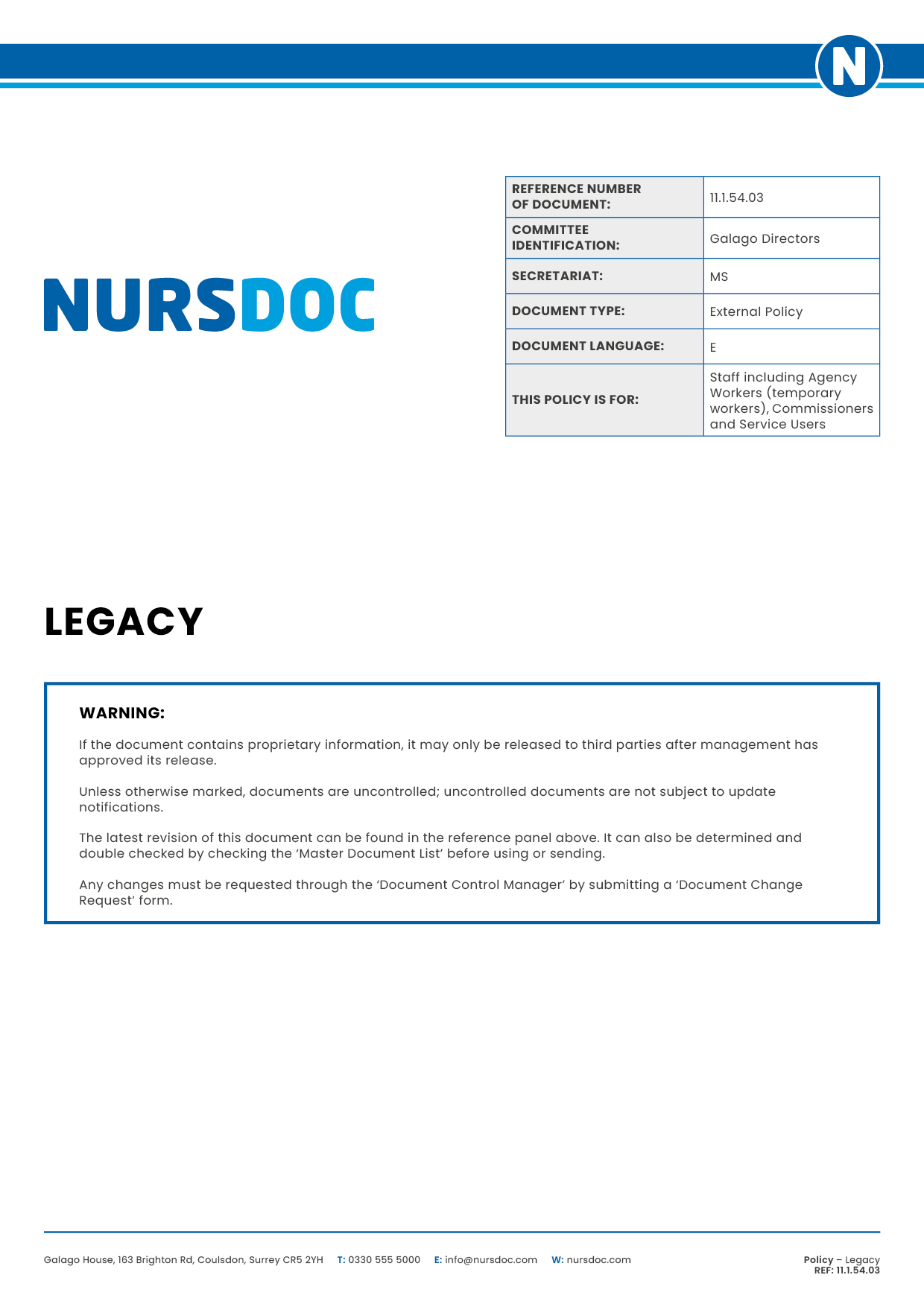 N

NURSDOC

| REFERENCE NUMBER OF DOCUMENT: | 11.1.54.03 |
|---|---|
| COMMITTEE IDENTIFICATION: | Galago Directors |
| SECRETARIAT: | MS |
| DOCUMENT TYPE: | External Policy |
| DOCUMENT LANGUAGE: | E |
| THIS POLICY IS FOR: | Staff including Agency Workers (temporary workers), Commissioners and Service Users |

LEGACY

WARNING:

If the document contains proprietary information, it may only be released to third parties after management has approved its release.

Unless otherwise marked, documents are uncontrolled; uncontrolled documents are not subject to update notifications.

The latest revision of this document can be found in the reference panel above. It can also be determined and double checked by checking the 'Master Document List' before using or sending.

Any changes must be requested through the 'Document Control Manager' by submitting a 'Document Change Request' form.

Galago House, 163 Brighton Rd, Coulsdon, Surrey CR5 2YH T: 0330 555 5000 E: info@nursdoc.com W: nursdoc.com

Policy – Legacy
REF: 11.1.54.03